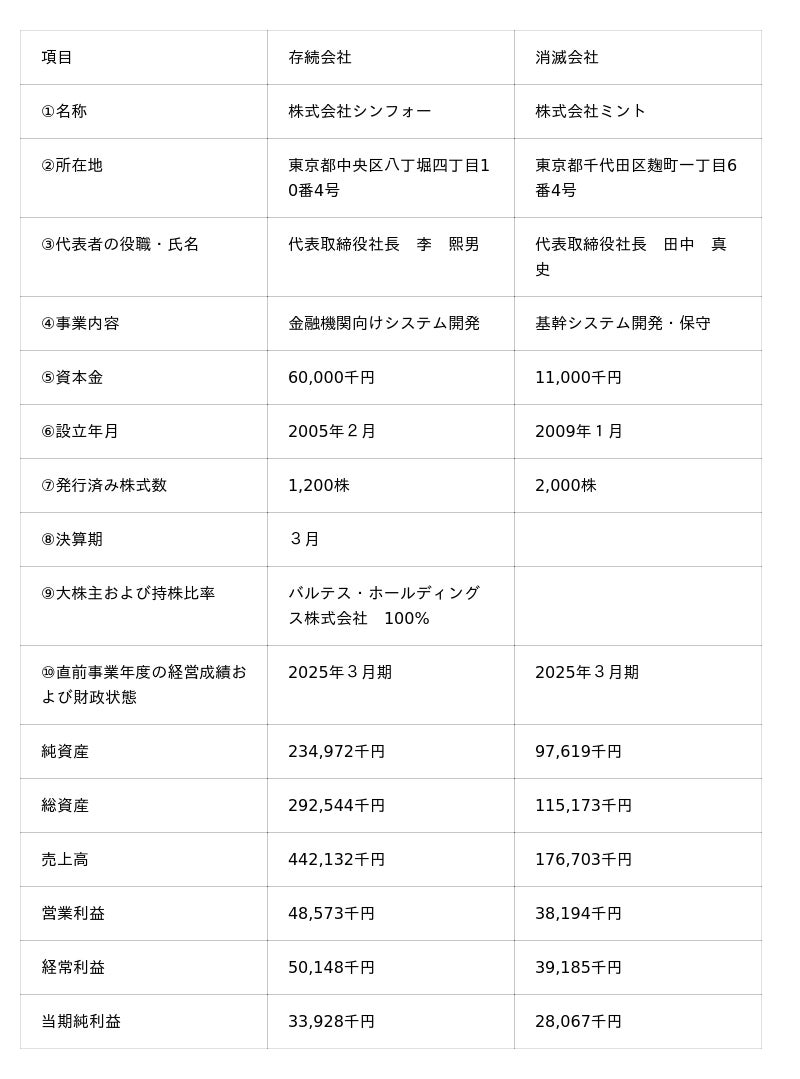 | 項目 | 存続会社 | 消滅会社 |
|---|---|---|
| ①名称 | 株式会社シンフォー | 株式会社ミント |
| ②所在地 | 東京都中央区八丁堀四丁目10番4号 | 東京都千代田区麹町一丁目6番4号 |
| ③代表者の役職・氏名 | 代表取締役社長　李　熙男 | 代表取締役社長　田中　真史 |
| ④事業内容 | 金融機関向けシステム開発 | 基幹システム開発・保守 |
| ⑤資本金 | 60,000千円 | 11,000千円 |
| ⑥設立年月 | 2005年２月 | 2009年１月 |
| ⑦発行済み株式数 | 1,200株 | 2,000株 |
| ⑧決算期 | ３月 | |
| ⑨大株主および持株比率 | バルテス・ホールディングス株式会社　100% | |
| ⑩直前事業年度の経営成績および財政状態 | 2025年３月期 | 2025年３月期 |
| 純資産 | 234,972千円 | 97,619千円 |
| 総資産 | 292,544千円 | 115,173千円 |
| 売上高 | 442,132千円 | 176,703千円 |
| 営業利益 | 48,573千円 | 38,194千円 |
| 経常利益 | 50,148千円 | 39,185千円 |
| 当期純利益 | 33,928千円 | 28,067千円 |